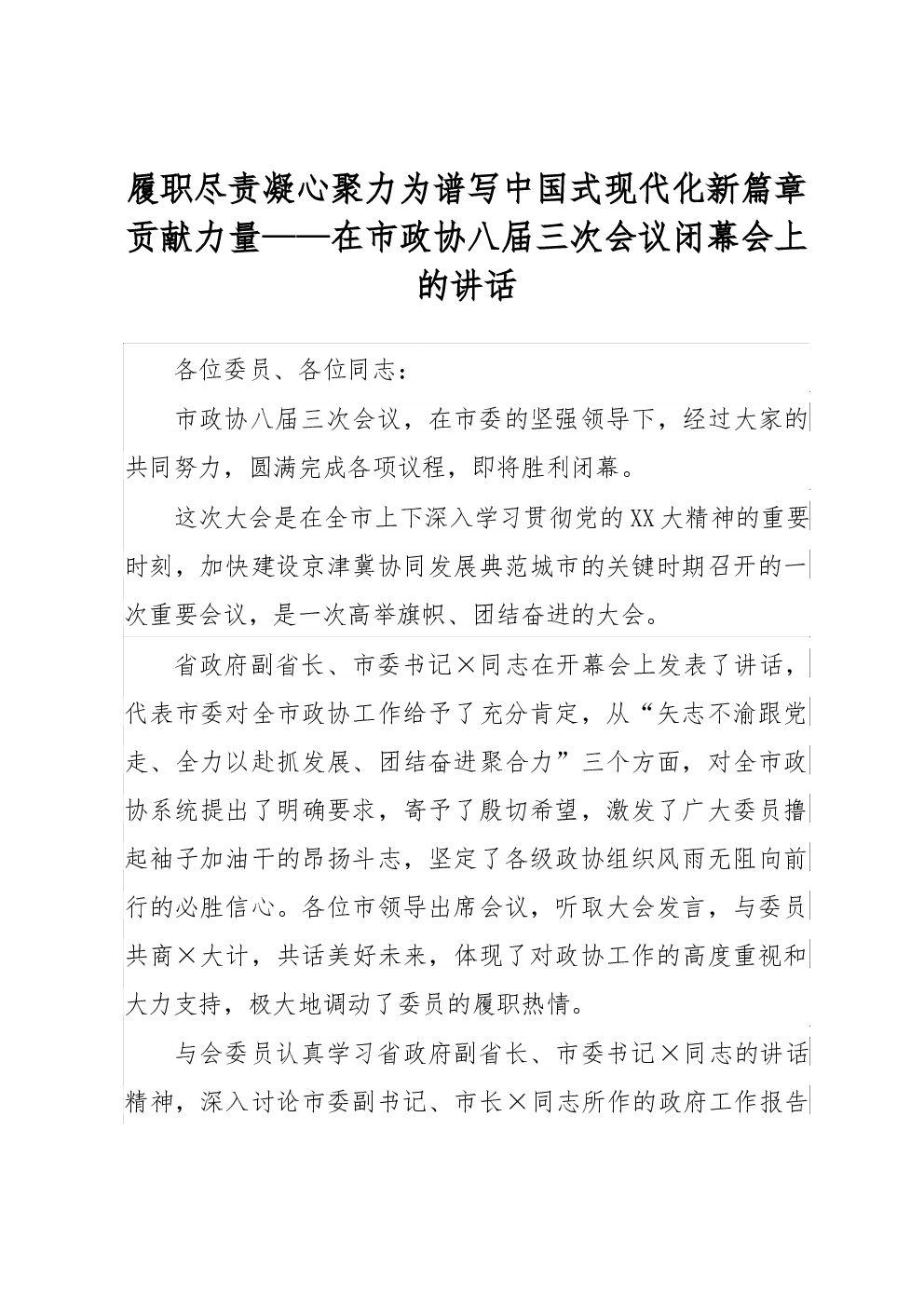 履职尽责凝心聚力为谱写中国式现代化新篇章贡献力量——在市政协八届三次会议闭幕会上的讲话

各位委员、各位同志：

市政协八届三次会议，在市委的坚强领导下，经过大家的共同努力，圆满完成各项议程，即将胜利闭幕。

这次大会是在全市上下深入学习贯彻党的XX大精神的重要时刻，加快建设京津冀协同发展典范城市的关键时期召开的一次重要会议，是一次高举旗帜、团结奋进的大会。

省政府副省长、市委书记×同志在开幕会上发表了讲话，代表市委对全市政协工作给予了充分肯定，从“矢志不渝跟党走、全力以赴抓发展、团结奋进聚合力”三个方面，对全市政协系统提出了明确要求，寄予了殷切希望，激发了广大委员撸起袖子加油干的昂扬斗志，坚定了各级政协组织风雨无阻向前行的必胜信心。各位市领导出席会议，听取大会发言，与委员共商×大计，共话美好未来，体现了对政协工作的高度重视和大力支持，极大地调动了委员的履职热情。

与会委员认真学习省政府副省长、市委书记×同志的讲话精神，深入讨论市委副书记、市长×同志所作的政府工作报告